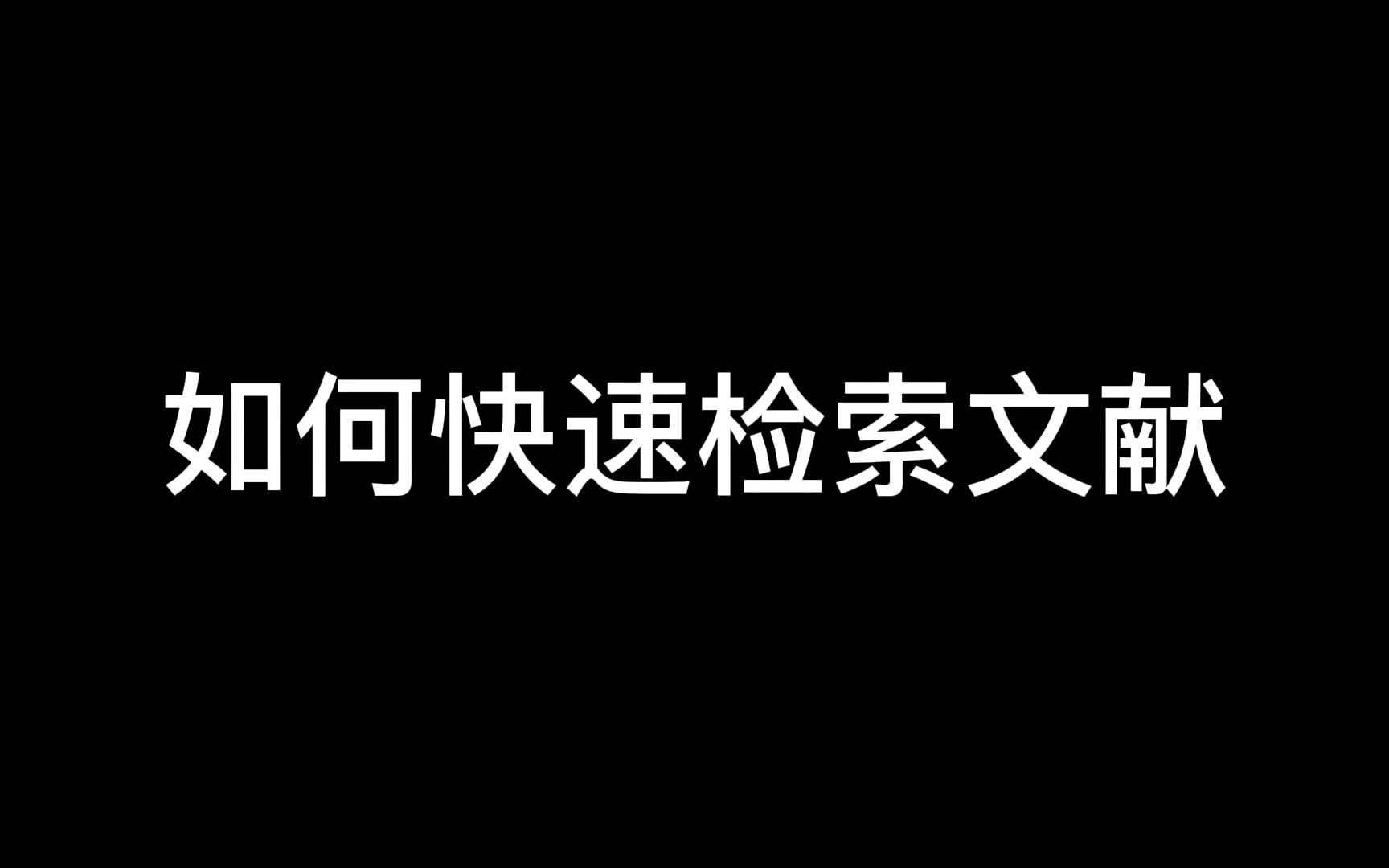 如何快速检索文献